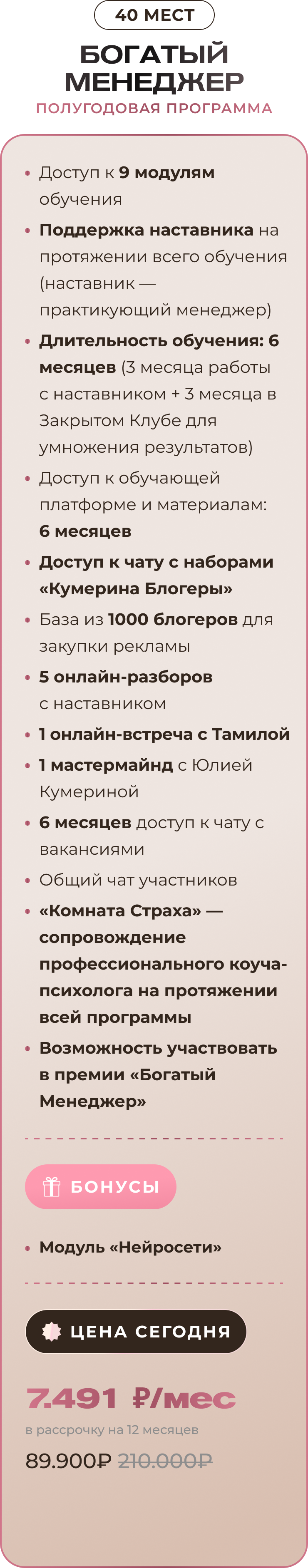 40 МЕСТ

БОГАТЫЙ МЕНЕДЖЕР

ПОЛУГОДОВАЯ ПРОГРАММА

• Доступ к 9 модулям обучения
• Поддержка наставника на протяжении всего обучения (наставник — практикующий менеджер)
• Длительность обучения: 6 месяцев (3 месяца работы с наставником + 3 месяца в Закрытом Клубе для умножения результатов)
• Доступ к обучающей платформе и материалам: 6 месяцев
• Доступ к чату с наборами «Кумерина Блогеры»
• База из 1000 блогеров для закупки рекламы
• 5 онлайн-разборов с наставником
• 1 онлайн-встреча с Тамилой
• 1 мастермайнд с Юлией Кумериной
• 6 месяцев доступ к чату с вакансиями
• Общий чат участников
• «Комната Страха» — сопровождение профессионального коуча-психолога на протяжении всей программы
• Возможность участвовать в премии «Богатый Менеджер»

БОНУСЫ

• Модуль «Нейросети»

ЦЕНА СЕГОДНЯ

7.491 ₽/мес

в рассрочку на 12 месяцев

89.900₽ 210.000₽